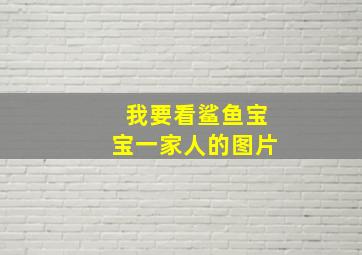 我要看鲨鱼宝宝一家人的图片